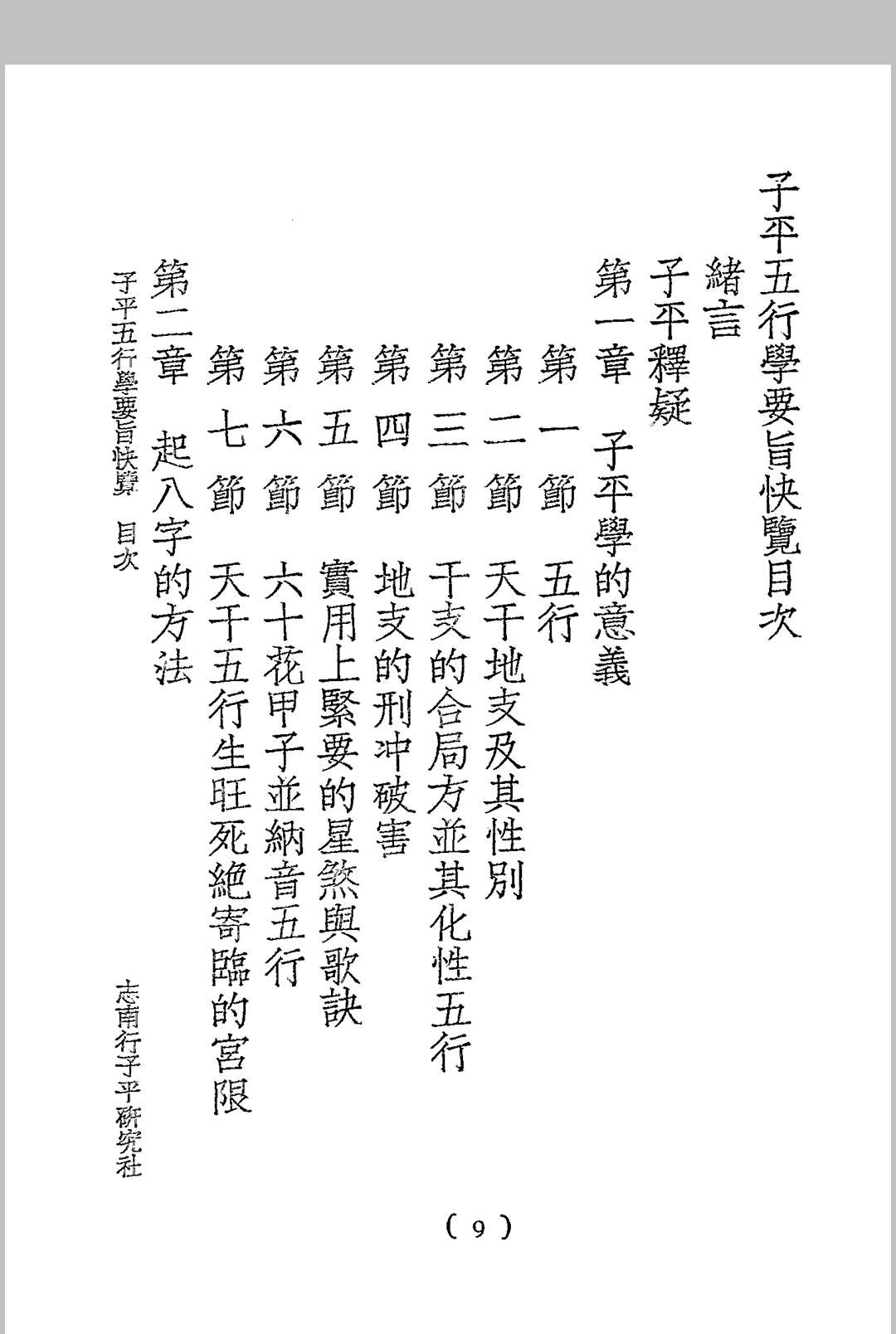 子平五行學要旨快覽目次

緒言

子平釋疑

第一章　子平學的意義

第一節　五行

第二節　天干地支及其性別

第三節　干支的合局方並其化性五行

第四節　地支的刑冲破害

第五節　實用上緊要的星煞與歌訣

第六節　六十花甲子並納音五行

第七節　天干五行生旺死絕寄臨的宮限

第二章　起八字的方法

子平五行學要旨快覽　目次

志南行子平研究社

( 9 )